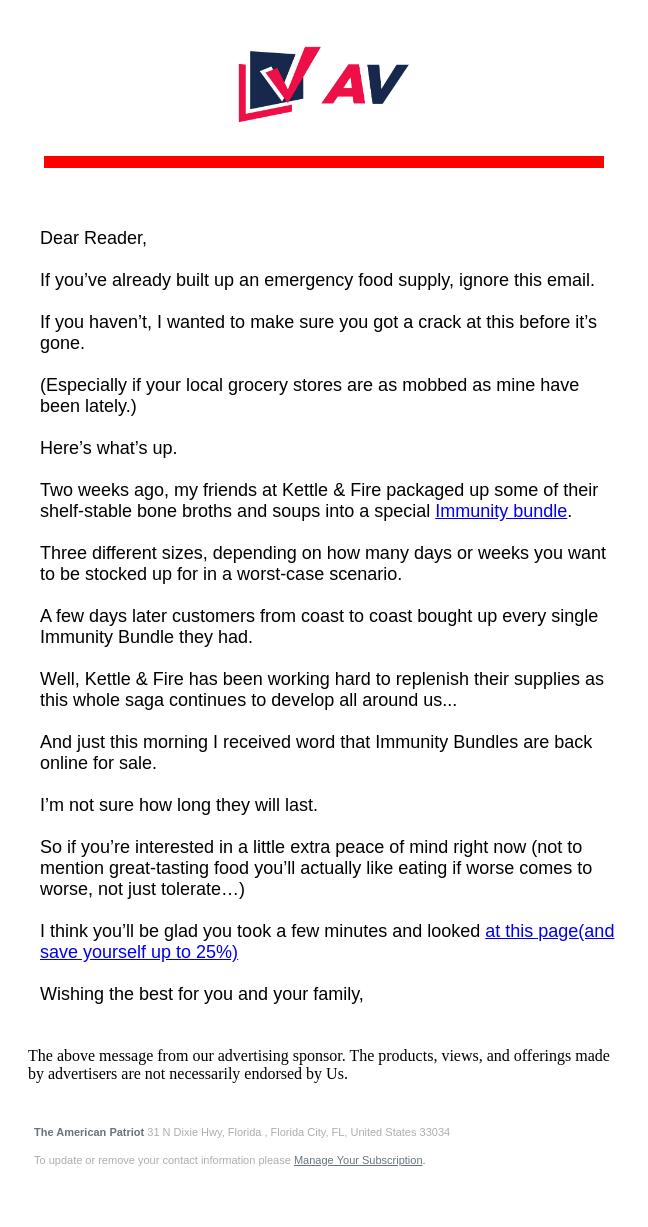 AV

Dear Reader,

If you’ve already built up an emergency food supply, ignore this email.

If you haven’t, I wanted to make sure you got a crack at this before it’s gone.

(Especially if your local grocery stores are as mobbed as mine have been lately.)

Here’s what’s up.

Two weeks ago, my friends at Kettle & Fire packaged up some of their shelf-stable bone broths and soups into a special Immunity bundle.

Three different sizes, depending on how many days or weeks you want to be stocked up for in a worst-case scenario.

A few days later customers from coast to coast bought up every single Immunity Bundle they had.

Well, Kettle & Fire has been working hard to replenish their supplies as this whole saga continues to develop all around us...

And just this morning I received word that Immunity Bundles are back online for sale.

I’m not sure how long they will last.

So if you’re interested in a little extra peace of mind right now (not to mention great-tasting food you’ll actually like eating if worse comes to worse, not just tolerate…)

I think you’ll be glad you took a few minutes and looked at this page(and save yourself up to 25%)

Wishing the best for you and your family,

The above message from our advertising sponsor. The products, views, and offerings made by advertisers are not necessarily endorsed by Us.

The American Patriot 31 N Dixie Hwy, Florida , Florida City, FL, United States 33034

To update or remove your contact information please Manage Your Subscription.